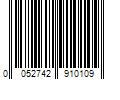 0 052742 910109